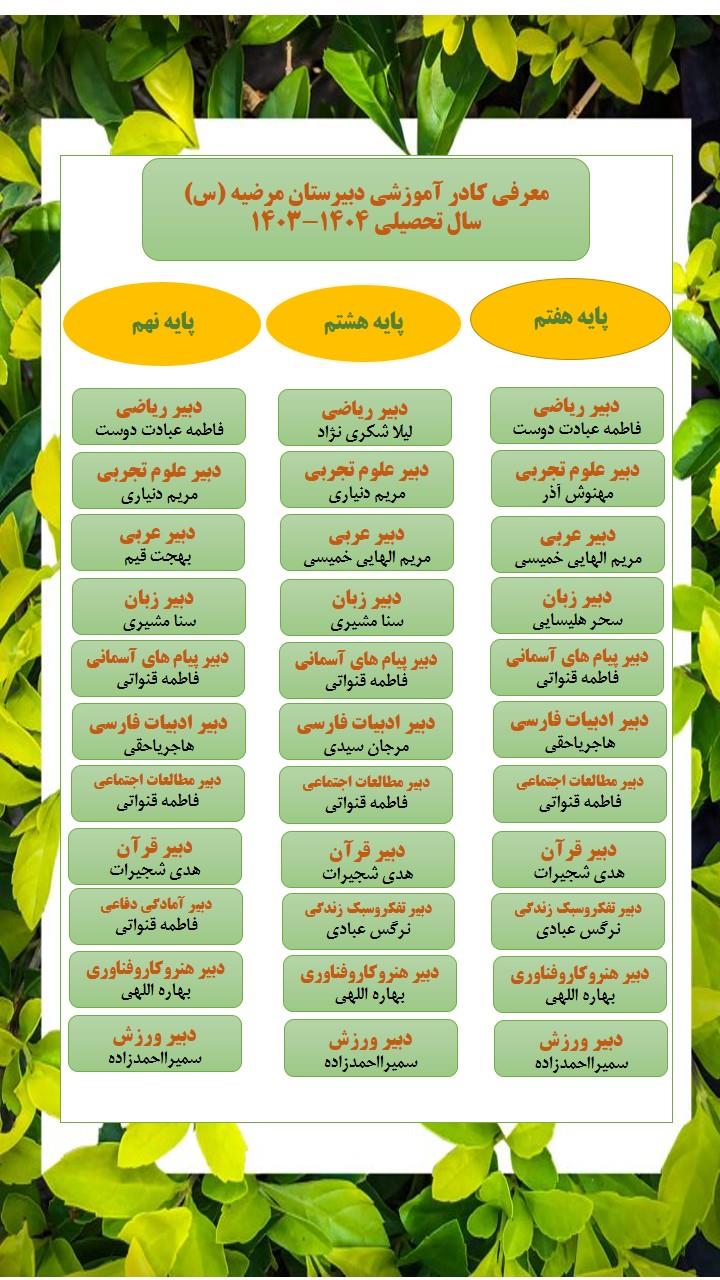 معرفی کادر آموزشی دبیرستان مرضیه (س)
سال تحصیلی ۱۴۰۴-۱۴۰۳

پایه هفتم

دبیر ریاضی
فاطمه عبادت دوست

دبیر علوم تجربی
مهنوش آذر

دبیر عربی
مریم الهایی خمیسی

دبیر زبان
سحر هلیسایی

دبیر پیام های آسمانی
فاطمه قنواتی

دبیر ادبیات فارسی
هاجریاحقی

دبیر مطالعات اجتماعی
فاطمه قنواتی

دبیر قرآن
هدی شجیرات

دبیر تفکروسبک زندگی
نرگس عبادی

دبیر هنروکاروفناوری
بهاره اللهی

دبیر ورزش
سمیرااحمدزاده

پایه هشتم

دبیر ریاضی
لیلا شکری نژاد

دبیر علوم تجربی
مریم دنیاری

دبیر عربی
مریم الهایی خمیسی

دبیر زبان
سنا مشیری

دبیر پیام های آسمانی
فاطمه قنواتی

دبیر ادبیات فارسی
مرجان سیدی

دبیر مطالعات اجتماعی
فاطمه قنواتی

دبیر قرآن
هدی شجیرات

دبیر تفکروسبک زندگی
نرگس عبادی

دبیر هنروکاروفناوری
بهاره اللهی

دبیر ورزش
سمیرااحمدزاده

پایه نهم

دبیر ریاضی
فاطمه عبادت دوست

دبیر علوم تجربی
مریم دنیاری

دبیر عربی
بهجت قیم

دبیر زبان
سنا مشیری

دبیر پیام های آسمانی
فاطمه قنواتی

دبیر ادبیات فارسی
هاجریاحقی

دبیر مطالعات اجتماعی
فاطمه قنواتی

دبیر قرآن
هدی شجیرات

دبیر آمادگی دفاعی
فاطمه قنواتی

دبیر هنروکاروفناوری
بهاره اللهی

دبیر ورزش
سمیرااحمدزاده